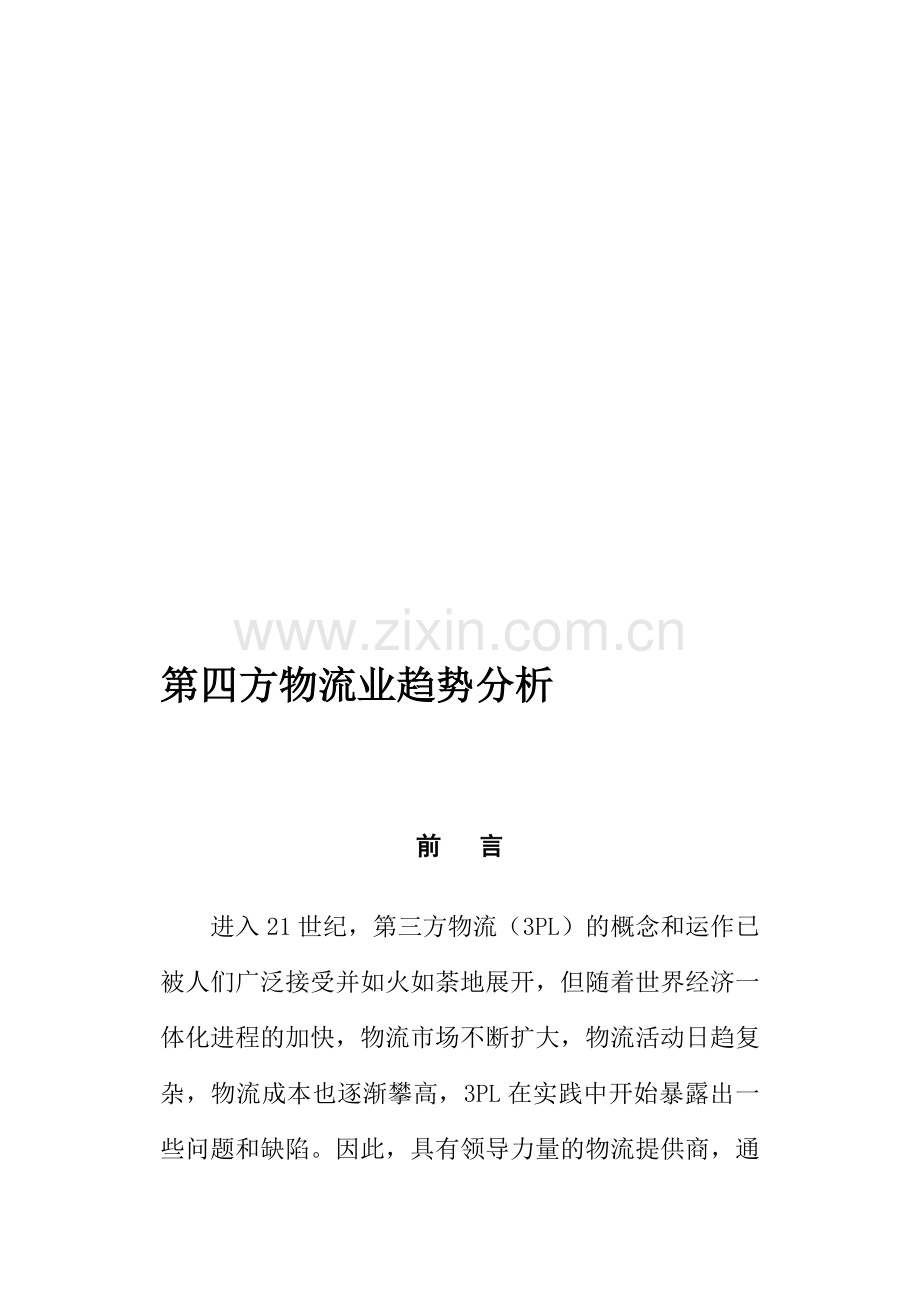 www.zixin.com.cn

第四方物流业趋势分析

前　言

进入21世纪，第三方物流（3PL）的概念和运作已被人们广泛接受并如火如荼地展开，但随着世界经济一体化进程的加快，物流市场不断扩大，物流活动日趋复杂，物流成本也逐渐攀高，3PL在实践中开始暴露出一些问题和缺陷。因此，具有领导力量的物流提供商，通